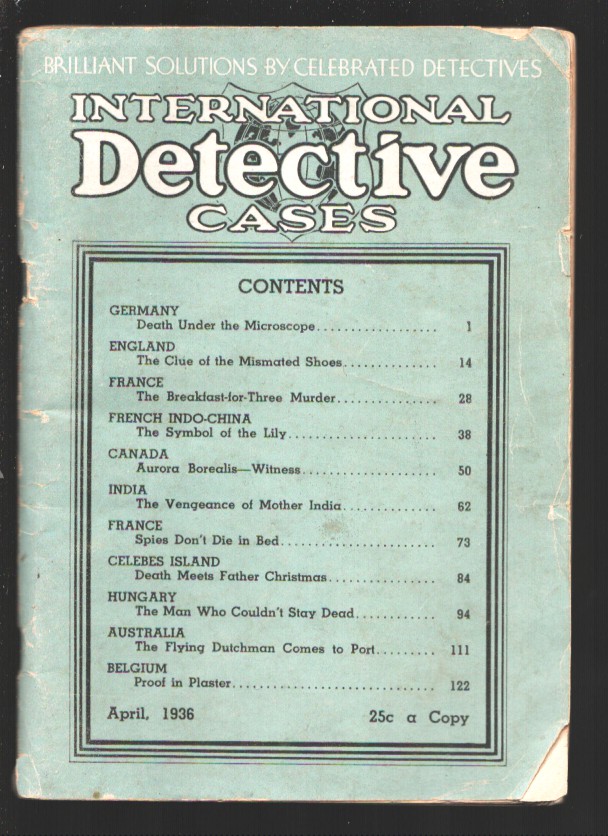 BRILLIANT SOLUTIONS BY CELEBRATED DETECTIVES

INTERNATIONAL
Detective
CASES

CONTENTS

GERMANY
Death Under the Microscope 1

ENGLAND
The Clue of the Mismated Shoes 14

FRANCE
The Breakfast-for-Three Murder 28

FRENCH INDO-CHINA
The Symbol of the Lily 38

CANADA
Aurora Borealis—Witness 50

INDIA
The Vengeance of Mother India 62

FRANCE
Spies Don't Die in Bed 73

CELEBES ISLAND
Death Meets Father Christmas 84

HUNGARY
The Man Who Couldn't Stay Dead 94

AUSTRALIA
The Flying Dutchman Comes to Port 111

BELGIUM
Proof in Plaster 122

April, 1936 25c a Copy